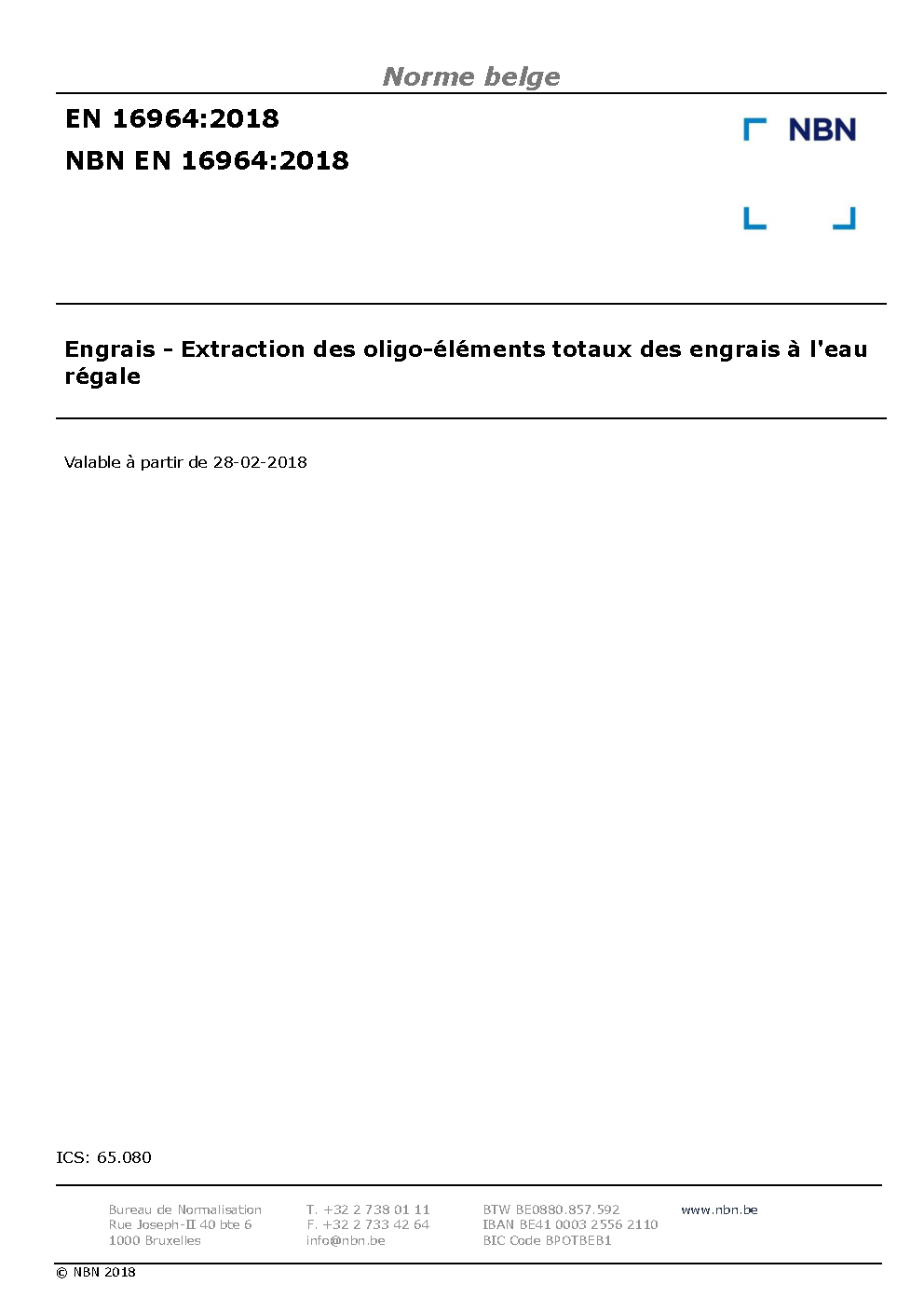 Norme belge

EN 16964:2018
NBN EN 16964:2018

NBN

Engrais - Extraction des oligo-éléments totaux des engrais à l'eau régale

Valable à partir de 28-02-2018

ICS: 65.080

Bureau de Normalisation
Rue Joseph-II 40 bte 6
1000 Bruxelles

T. +32 2 738 01 11
F. +32 2 733 42 64
info@nbn.be

BTW BE0880.857.592
IBAN BE41 0003 2556 2110
BIC Code BPOTBEB1

www.nbn.be

© NBN 2018